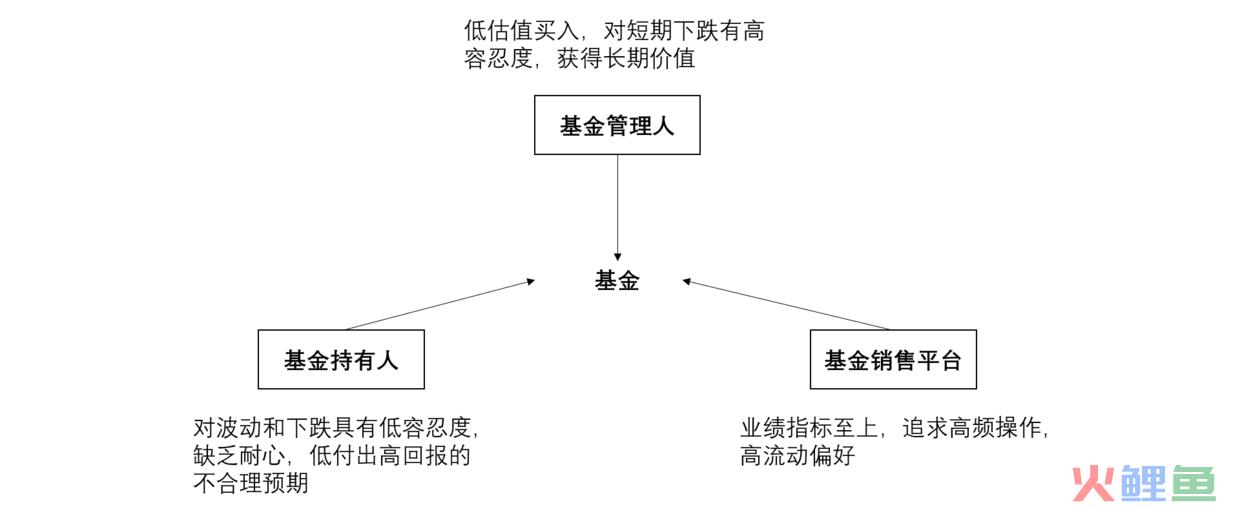 低估值买入，对短期下跌有高容忍度，获得长期价值

基金管理人

基金

基金持有人

基金销售平台

对波动和下跌具有低容忍度，缺乏耐心，低付出高回报的不合理预期

业绩指标至上，追求高频操作，高流动偏好

火鲤鱼